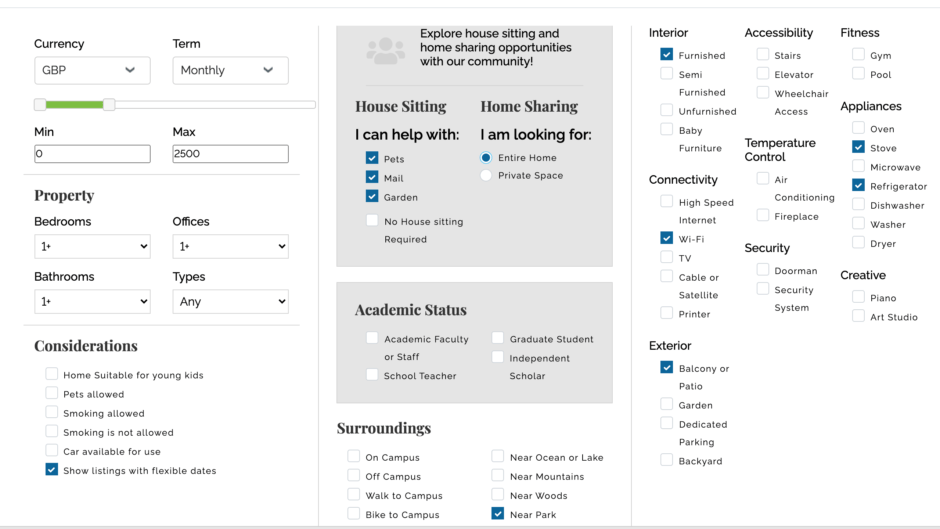 Currency
GBP

Term
Monthly

Min
0

Max
2500

Property

Bedrooms
1+

Offices
1+

Bathrooms
1+

Types
Any

Considerations

Home Suitable for young kids
Pets allowed
Smoking allowed
Smoking is not allowed
Car available for use
Show listings with flexible dates

Explore house sitting and home sharing opportunities with our community!

House Sitting
I can help with:
Pets
Mail
Garden
No House sitting Required

Home Sharing
I am looking for:
Entire Home
Private Space

Academic Status

Academic Faculty or Staff
School Teacher
Graduate Student
Independent Scholar

Surroundings

On Campus
Off Campus
Walk to Campus
Bike to Campus
Near Ocean or Lake
Near Mountains
Near Woods
Near Park

Interior
Furnished
Semi Furnished
Unfurnished
Baby Furniture

Connectivity
High Speed Internet
Wi-Fi
TV
Cable or Satellite
Printer

Exterior
Balcony or Patio
Garden
Dedicated Parking
Backyard

Accessibility
Stairs
Elevator
Wheelchair Access

Temperature Control
Air Conditioning
Fireplace

Security
Doorman
Security System

Fitness
Gym
Pool

Appliances
Oven
Stove
Microwave
Refrigerator
Dishwasher
Washer
Dryer

Creative
Piano
Art Studio